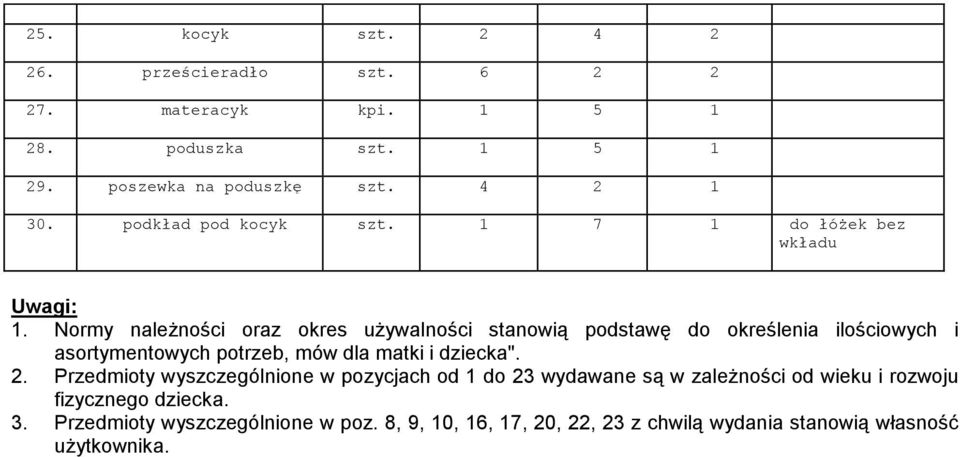 |  |  |  |  |  |  |  |
|---|---|---|---|---|---|---|
| 25. | kocyk | szt. | 2 | 4 | 2 |  |
| 26. | prześcieradło | szt. | 6 | 2 | 2 |  |
| 27. | materacyk | kpi. | 1 | 5 | 1 |  |
| 28. | poduszka | szt. | 1 | 5 | 1 |  |
| 29. | poszewka na poduszkę | szt. | 4 | 2 | 1 |  |
| 30. | podkład pod kocyk | szt. | 1 | 7 | 1 | do łóżek bez wkładu |

Uwagi:
1. Normy należności oraz okres używalności stanowią podstawę do określenia ilościowych i asortymentowych potrzeb, mów dla matki i dziecka".
2. Przedmioty wyszczególnione w pozycjach od 1 do 23 wydawane są w zależności od wieku i rozwoju fizycznego dziecka.
3. Przedmioty wyszczególnione w poz. 8, 9, 10, 16, 17, 20, 22, 23 z chwilą wydania stanowią własność użytkownika.